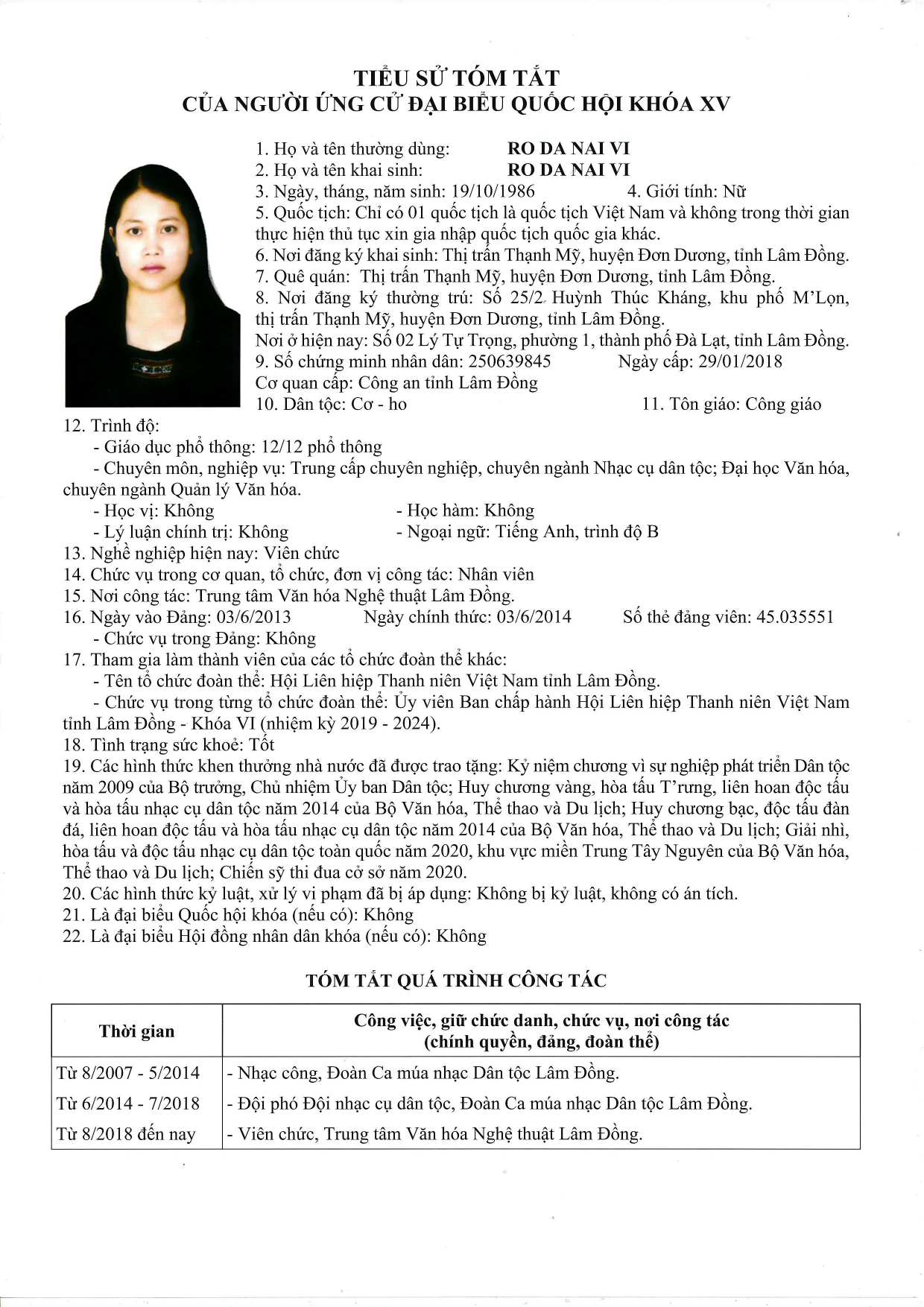 TIỂU SỬ TÓM TẮT
CỦA NGƯỜI ỨNG CỬ ĐẠI BIỂU QUỐC HỘI KHÓA XV

1. Họ và tên thường dùng: RO DA NAI VI
2. Họ và tên khai sinh: RO DA NAI VI
3. Ngày, tháng, năm sinh: 19/10/1986 4. Giới tính: Nữ
5. Quốc tịch: Chỉ có 01 quốc tịch là quốc tịch Việt Nam và không trong thời gian thực hiện thủ tục xin gia nhập quốc tịch quốc gia khác.
6. Nơi đăng ký khai sinh: Thị trấn Thạnh Mỹ, huyện Đơn Dương, tỉnh Lâm Đồng.
7. Quê quán: Thị trấn Thạnh Mỹ, huyện Đơn Dương, tỉnh Lâm Đồng.
8. Nơi đăng ký thường trú: Số 25/2 Huỳnh Thúc Kháng, khu phố M'Lọn, thị trấn Thạnh Mỹ, huyện Đơn Dương, tỉnh Lâm Đồng.
Nơi ở hiện nay: Số 02 Lý Tự Trọng, phường 1, thành phố Đà Lạt, tỉnh Lâm Đồng.
9. Số chứng minh nhân dân: 250639845 Ngày cấp: 29/01/2018
Cơ quan cấp: Công an tỉnh Lâm Đồng
10. Dân tộc: Cơ - ho 11. Tôn giáo: Công giáo
12. Trình độ:
- Giáo dục phổ thông: 12/12 phổ thông
- Chuyên môn, nghiệp vụ: Trung cấp chuyên nghiệp, chuyên ngành Nhạc cụ dân tộc; Đại học Văn hóa, chuyên ngành Quản lý Văn hóa.
- Học vị: Không - Học hàm: Không
- Lý luận chính trị: Không - Ngoại ngữ: Tiếng Anh, trình độ B
13. Nghề nghiệp hiện nay: Viên chức
14. Chức vụ trong cơ quan, tổ chức, đơn vị công tác: Nhân viên
15. Nơi công tác: Trung tâm Văn hóa Nghệ thuật Lâm Đồng.
16. Ngày vào Đảng: 03/6/2013 Ngày chính thức: 03/6/2014 Số thẻ đảng viên: 45.035551
- Chức vụ trong Đảng: Không
17. Tham gia làm thành viên của các tổ chức đoàn thể khác:
- Tên tổ chức đoàn thể: Hội Liên hiệp Thanh niên Việt Nam tỉnh Lâm Đồng.
- Chức vụ trong từng tổ chức đoàn thể: Ủy viên Ban chấp hành Hội Liên hiệp Thanh niên Việt Nam tỉnh Lâm Đồng - Khóa VI (nhiệm kỳ 2019 - 2024).
18. Tình trạng sức khoẻ: Tốt
19. Các hình thức khen thưởng nhà nước đã được trao tặng: Kỷ niệm chương vì sự nghiệp phát triển Dân tộc năm 2009 của Bộ trưởng, Chủ nhiệm Ủy ban Dân tộc; Huy chương vàng, hòa tấu T'rưng, liên hoan độc tấu và hòa tấu nhạc cụ dân tộc năm 2014 của Bộ Văn hóa, Thể thao và Du lịch; Huy chương bạc, độc tấu đàn đá, liên hoan độc tấu và hòa tấu nhạc cụ dân tộc năm 2014 của Bộ Văn hóa, Thể thao và Du lịch; Giải nhì, hòa tấu và độc tấu nhạc cụ dân tộc toàn quốc năm 2020, khu vực miền Trung Tây Nguyên của Bộ Văn hóa, Thể thao và Du lịch; Chiến sỹ thi đua cở sở năm 2020.
20. Các hình thức kỷ luật, xử lý vi phạm đã bị áp dụng: Không bị kỷ luật, không có án tích.
21. Là đại biểu Quốc hội khóa (nếu có): Không
22. Là đại biểu Hội đồng nhân dân khóa (nếu có): Không

TÓM TẮT QUÁ TRÌNH CÔNG TÁC

| Thời gian | Công việc, giữ chức danh, chức vụ, nơi công tác (chính quyền, đảng, đoàn thể) |
|---|---|
| Từ 8/2007 - 5/2014 | - Nhạc công, Đoàn Ca múa nhạc Dân tộc Lâm Đồng. |
| Từ 6/2014 - 7/2018 | - Đội phó Đội nhạc cụ dân tộc, Đoàn Ca múa nhạc Dân tộc Lâm Đồng. |
| Từ 8/2018 đến nay | - Viên chức, Trung tâm Văn hóa Nghệ thuật Lâm Đồng. |